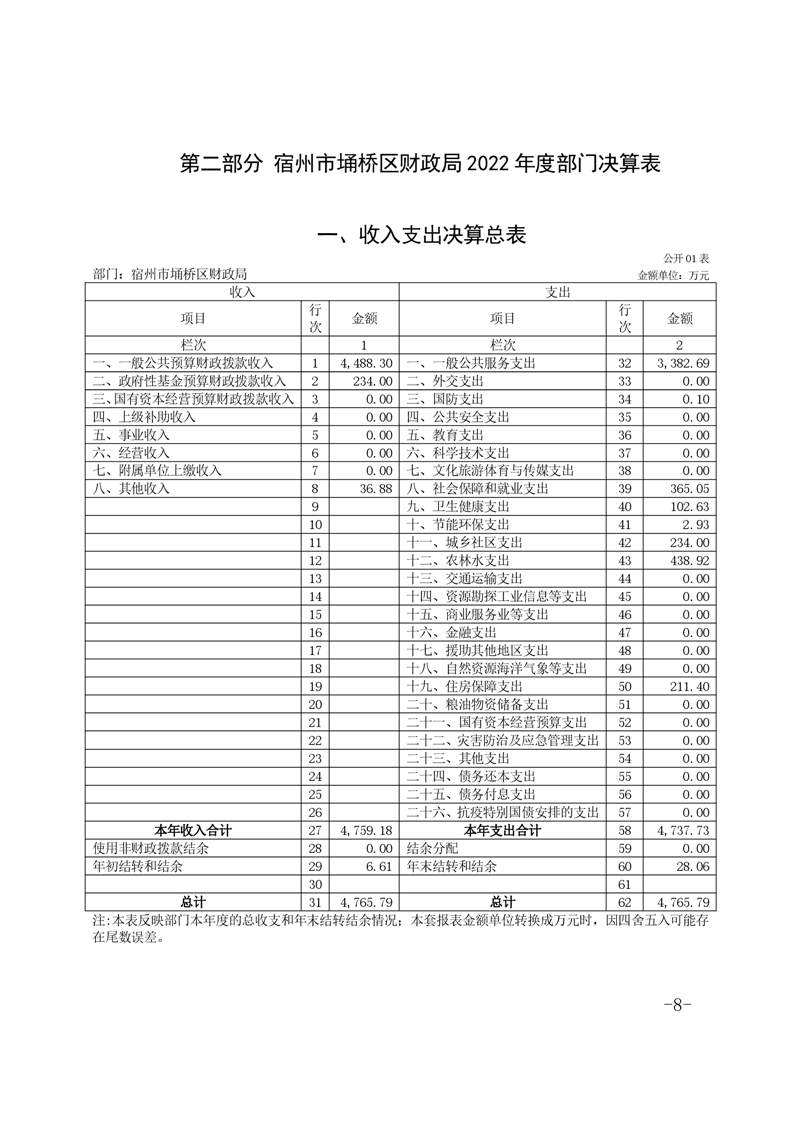 第二部分 宿州市埇桥区财政局 2022 年度部门决算表

一、收入支出决算总表

公开 01 表

部门：宿州市埇桥区财政局

金额单位：万元

| 收入 | | | 支出 | | |
|---|---|---|---|---|---|
| 项目 | 行次 | 金额 | 项目 | 行次 | 金额 |
| 栏次 | | 1 | 栏次 | | 2 |
| 一、一般公共预算财政拨款收入 | 1 | 4,488.30 | 一、一般公共服务支出 | 32 | 3,382.69 |
| 二、政府性基金预算财政拨款收入 | 2 | 234.00 | 二、外交支出 | 33 | 0.00 |
| 三、国有资本经营预算财政拨款收入 | 3 | 0.00 | 三、国防支出 | 34 | 0.10 |
| 四、上级补助收入 | 4 | 0.00 | 四、公共安全支出 | 35 | 0.00 |
| 五、事业收入 | 5 | 0.00 | 五、教育支出 | 36 | 0.00 |
| 六、经营收入 | 6 | 0.00 | 六、科学技术支出 | 37 | 0.00 |
| 七、附属单位上缴收入 | 7 | 0.00 | 七、文化旅游体育与传媒支出 | 38 | 0.00 |
| 八、其他收入 | 8 | 36.88 | 八、社会保障和就业支出 | 39 | 365.05 |
| | 9 | | 九、卫生健康支出 | 40 | 102.63 |
| | 10 | | 十、节能环保支出 | 41 | 2.93 |
| | 11 | | 十一、城乡社区支出 | 42 | 234.00 |
| | 12 | | 十二、农林水支出 | 43 | 438.92 |
| | 13 | | 十三、交通运输支出 | 44 | 0.00 |
| | 14 | | 十四、资源勘探工业信息等支出 | 45 | 0.00 |
| | 15 | | 十五、商业服务业等支出 | 46 | 0.00 |
| | 16 | | 十六、金融支出 | 47 | 0.00 |
| | 17 | | 十七、援助其他地区支出 | 48 | 0.00 |
| | 18 | | 十八、自然资源海洋气象等支出 | 49 | 0.00 |
| | 19 | | 十九、住房保障支出 | 50 | 211.40 |
| | 20 | | 二十、粮油物资储备支出 | 51 | 0.00 |
| | 21 | | 二十一、国有资本经营预算支出 | 52 | 0.00 |
| | 22 | | 二十二、灾害防治及应急管理支出 | 53 | 0.00 |
| | 23 | | 二十三、其他支出 | 54 | 0.00 |
| | 24 | | 二十四、债务还本支出 | 55 | 0.00 |
| | 25 | | 二十五、债务付息支出 | 56 | 0.00 |
| | 26 | | 二十六、抗疫特别国债安排的支出 | 57 | 0.00 |
| 本年收入合计 | 27 | 4,759.18 | 本年支出合计 | 58 | 4,737.73 |
| 使用非财政拨款结余 | 28 | 0.00 | 结余分配 | 59 | 0.00 |
| 年初结转和结余 | 29 | 6.61 | 年末结转和结余 | 60 | 28.06 |
| | 30 | | | 61 | |
| 总计 | 31 | 4,765.79 | 总计 | 62 | 4,765.79 |

注：本表反映部门本年度的总收支和年末结转结余情况；本套报表金额单位转换成万元时，因四舍五入可能存在尾数误差。

-8-